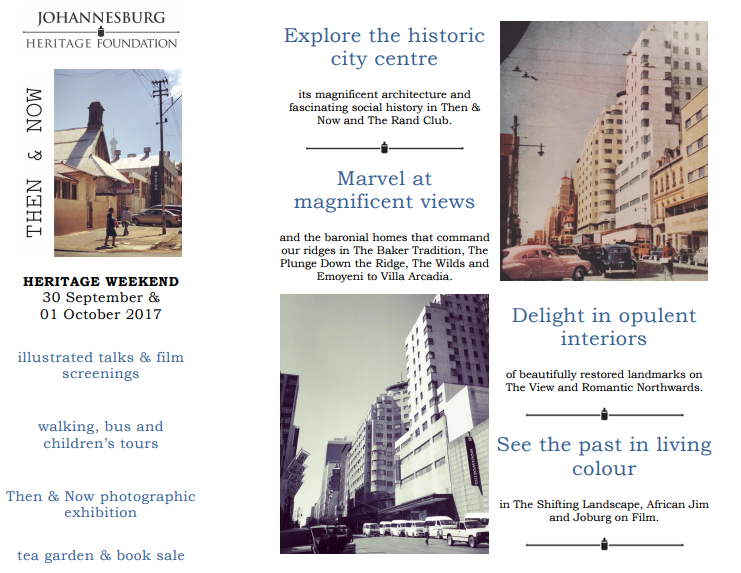 JOHANNESBURG
HERITAGE FOUNDATION

THEN & NOW

HERITAGE WEEKEND
30 September &
01 October 2017

illustrated talks & film screenings

walking, bus and children's tours

Then & Now photographic exhibition

tea garden & book sale

Explore the historic city centre

its magnificent architecture and fascinating social history in Then & Now and The Rand Club.

Marvel at magnificent views

and the baronial homes that command our ridges in The Baker Tradition, The Plunge Down the Ridge, The Wilds and Emoyeni to Villa Arcadia.

Delight in opulent interiors

of beautifully restored landmarks on The View and Romantic Northwards.

See the past in living colour

in The Shifting Landscape, African Jim and Joburg on Film.